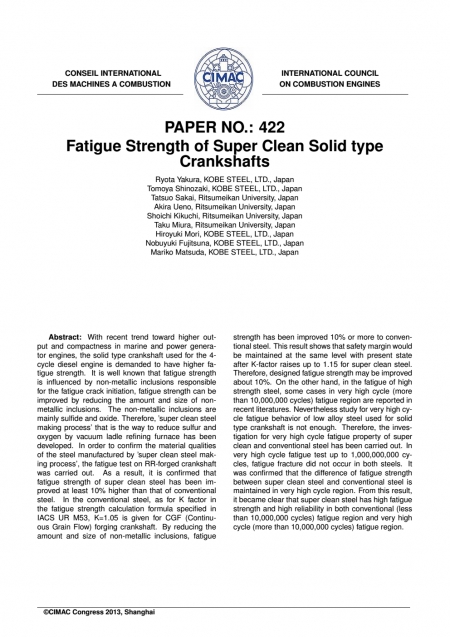 CONSEIL INTERNATIONAL
DES MACHINES A COMBUSTION

CIMAC

INTERNATIONAL COUNCIL
ON COMBUSTION ENGINES

PAPER NO.: 422
Fatigue Strength of Super Clean Solid type Crankshafts

Ryota Yakura, KOBE STEEL, LTD., Japan
Tomoya Shinozaki, KOBE STEEL, LTD., Japan
Tatsuo Sakai, Ritsumeikan University, Japan
Akira Ueno, Ritsumeikan University, Japan
Shoichi Kikuchi, Ritsumeikan University, Japan
Taku Miura, Ritsumeikan University, Japan
Hiroyuki Mori, KOBE STEEL, LTD., Japan
Nobuyuki Fujitsuna, KOBE STEEL, LTD., Japan
Mariko Matsuda, KOBE STEEL, LTD., Japan

Abstract: With recent trend toward higher output and compactness in marine and power generator engines, the solid type crankshaft used for the 4-cycle diesel engine is demanded to have higher fatigue strength. It is well known that fatigue strength is influenced by non-metallic inclusions responsible for the fatigue crack initiation, fatigue strength can be improved by reducing the amount and size of non-metallic inclusions. The non-metallic inclusions are mainly sulfide and oxide. Therefore, 'super clean steel making process' that is the way to reduce sulfur and oxygen by vacuum ladle refining furnace has been developed. In order to confirm the material qualities of the steel manufactured by 'super clean steel making process', the fatigue test on RR-forged crankshaft was carried out. As a result, it is confirmed that fatigue strength of super clean steel has been improved at least 10% higher than that of conventional steel. In the conventional steel, as for K factor in the fatigue strength calculation formula specified in IACS UR M53, K=1.05 is given for CGF (Continuous Grain Flow) forging crankshaft. By reducing the amount and size of non-metallic inclusions, fatigue strength has been improved 10% or more to conventional steel. This result shows that safety margin would be maintained at the same level with present state after K-factor raises up to 1.15 for super clean steel. Therefore, designed fatigue strength may be improved about 10%. On the other hand, in the fatigue of high strength steel, some cases in very high cycle (more than 10,000,000 cycles) fatigue region are reported in recent literatures. Nevertheless study for very high cycle fatigue behavior of low alloy steel used for solid type crankshaft is not enough. Therefore, the investigation for very high cycle fatigue property of super clean and conventional steel has been carried out. In very high cycle fatigue test up to 1,000,000,000 cycles, fatigue fracture did not occur in both steels. It was confirmed that the difference of fatigue strength between super clean steel and conventional steel is maintained in very high cycle region. From this result, it became clear that super clean steel has high fatigue strength and high reliability in both conventional (less than 10,000,000 cycles) fatigue region and very high cycle (more than 10,000,000 cycles) fatigue region.

©CIMAC Congress 2013, Shanghai